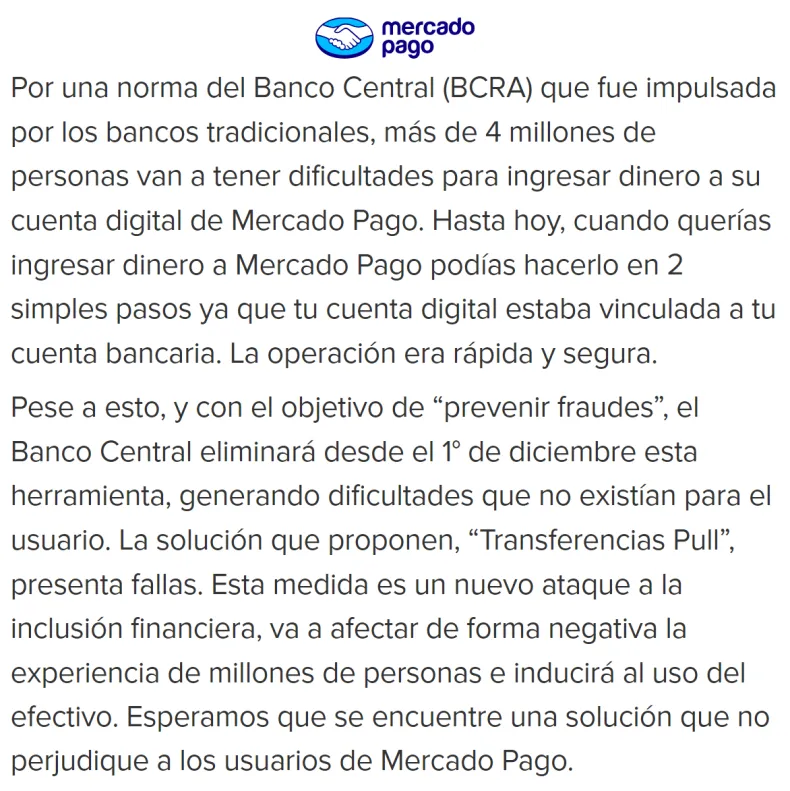 mercado pago

Por una norma del Banco Central (BCRA) que fue impulsada por los bancos tradicionales, más de 4 millones de personas van a tener dificultades para ingresar dinero a su cuenta digital de Mercado Pago. Hasta hoy, cuando querías ingresar dinero a Mercado Pago podías hacerlo en 2 simples pasos ya que tu cuenta digital estaba vinculada a tu cuenta bancaria. La operación era rápida y segura.

Pese a esto, y con el objetivo de “prevenir fraudes”, el Banco Central eliminará desde el 1° de diciembre esta herramienta, generando dificultades que no existían para el usuario. La solución que proponen, “Transferencias Pull”, presenta fallas. Esta medida es un nuevo ataque a la inclusión financiera, va a afectar de forma negativa la experiencia de millones de personas e inducirá al uso del efectivo. Esperamos que se encuentre una solución que no perjudique a los usuarios de Mercado Pago.